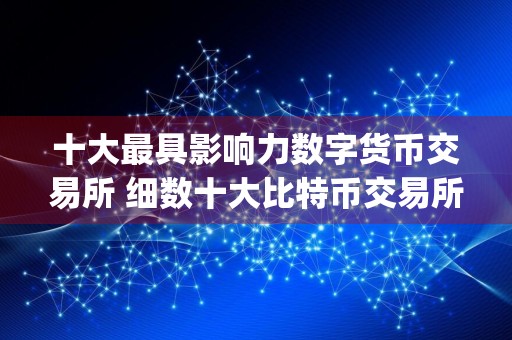 十大最具影响力数字货币交易所 细数十大比特币交易所